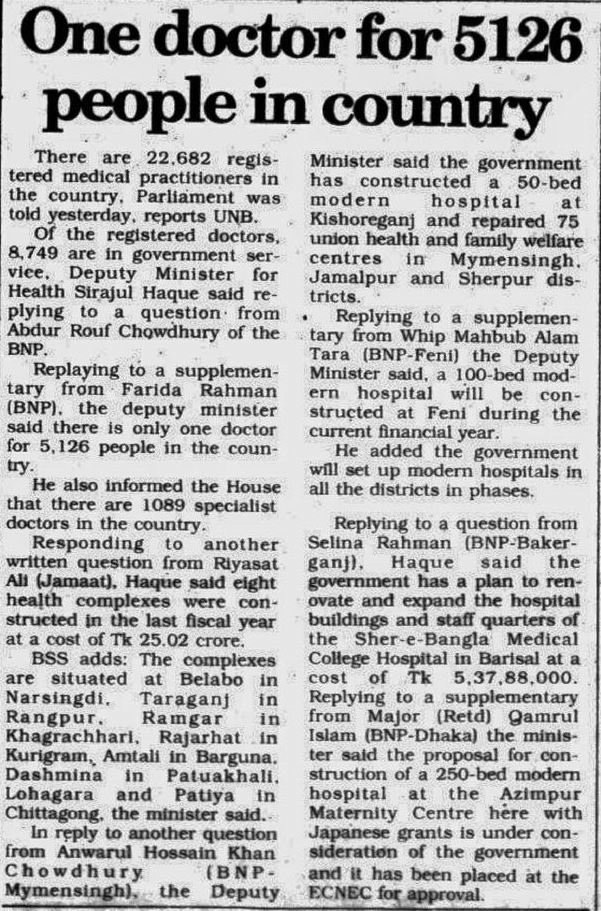 One doctor for 5126 people in country

There are 22,682 registered medical practitioners in the country, Parliament was told yesterday, reports UNB.

Of the registered doctors, 8,749 are in government service, Deputy Minister for Health Sirajul Haque said replying to a question from Abdur Rouf Chowdhury of the BNP.

Replaying to a supplementary from Farida Rahman (BNP), the deputy minister said there is only one doctor for 5,126 people in the country.

He also informed the House that there are 1089 specialist doctors in the country.

Responding to another written question from Riyasat Ali (Jamaat), Haque said eight health complexes were constructed in the last fiscal year at a cost of Tk 25.02 crore.

BSS adds: The complexes are situated at Belabo in Narsingdi, Taraganj in Rangpur, Ramgar in Khagrachhari, Rajarhat in Kurigram, Amtali in Barguna, Dashmina in Patuakhali, Lohagara and Patiya in Chittagong, the minister said.

In reply to another question from Anwarul Hossain Khan Chowdhury (BNP-Mymensingh), the Deputy Minister said the government has constructed a 50-bed modern hospital at Kishoreganj and repaired 75 union health and family welfare centres in Mymensingh, Jamalpur and Sherpur districts.

Replying to a supplementary from Whip Mahbub Alam Tara (BNP-Feni) the Deputy Minister said, a 100-bed modern hospital will be constructed at Feni during the current financial year.

He added the government will set up modern hospitals in all the districts in phases.

Replying to a question from Selina Rahman (BNP-Bakerganj), Haque said the government has a plan to renovate and expand the hospital buildings and staff quarters of the Sher-e-Bangla Medical College Hospital in Barisal at a cost of Tk 5,37,88,000. Replying to a supplementary from Major (Retd) Qamrul Islam (BNP-Dhaka) the minister said the proposal for construction of a 250-bed modern hospital at the Azimpur Maternity Centre here with Japanese grants is under consideration of the government and it has been placed at the ECNEC for approval.